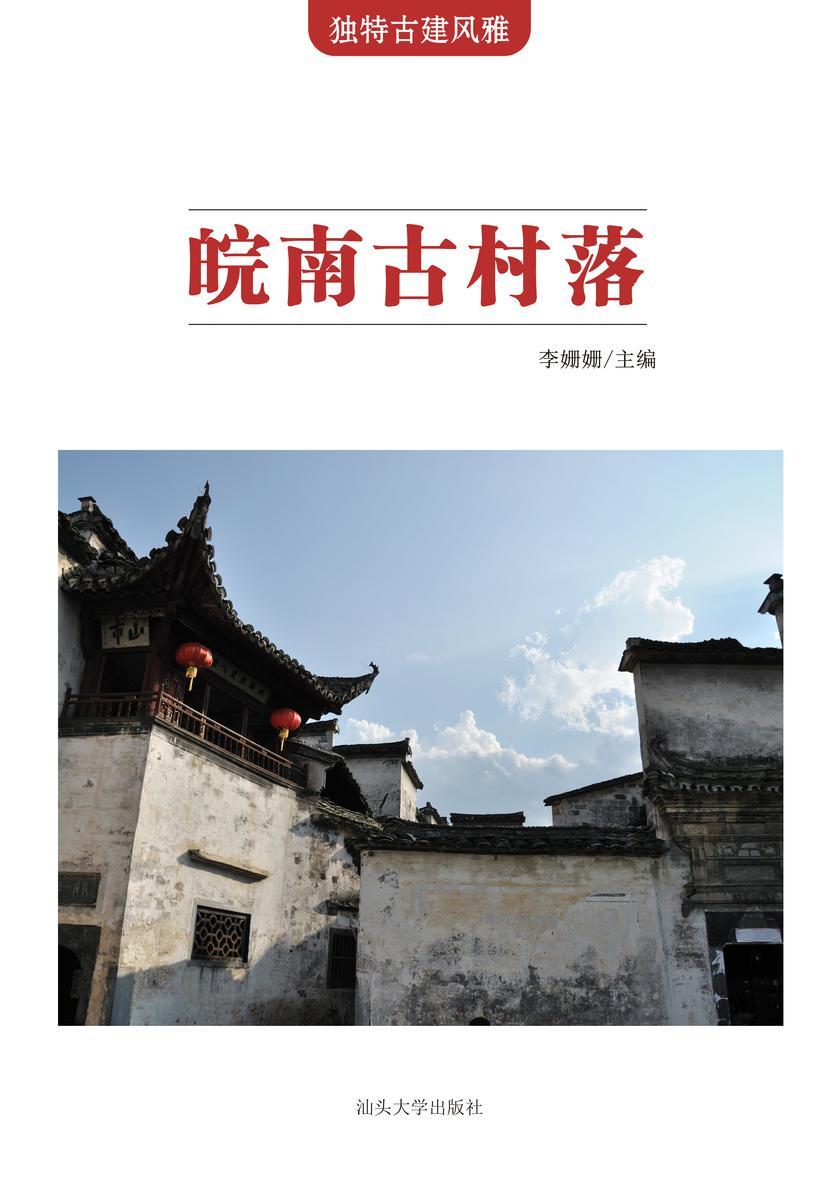 独特古建风雅

皖南古村落

李姗姗/主编

汕头大学出版社